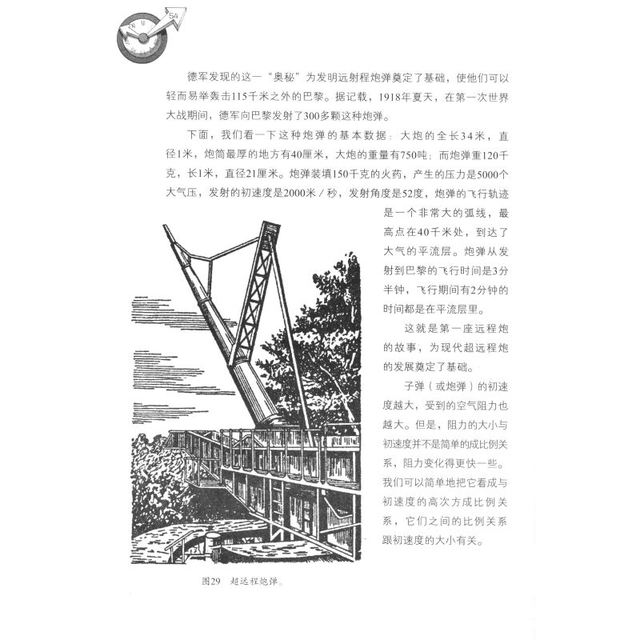 54

德军发现的这一“奥秘”为发明远射程炮弹奠定了基础，使他们可以轻而易举轰击115千米之外的巴黎。据记载，1918年夏天，在第一次世界大战期间，德军向巴黎发射了300多颗这种炮弹。

下面，我们看一下这种炮弹的基本数据：大炮的全长34米，直径1米，炮筒最厚的地方有40厘米，大炮的重量有750吨；而炮弹重120千克，长1米，直径21厘米。炮弹装填150千克的火药，产生的压力是5000个大气压，发射的初速度是2000米／秒，发射角度是52度，炮弹的飞行轨迹是一个非常大的弧线，最高点在40千米处，到达了大气的平流层。炮弹从发射到巴黎的飞行时间是3分半钟，飞行期间有2分钟的时间都是在平流层里。

这就是第一座远程炮的故事，为现代超远程炮的发展奠定了基础。

子弹（或炮弹）的初速度越大，受到的空气阻力也越大。但是，阻力的大小与初速度并不是简单的成比例关系，阻力变化得更快一些。我们可以简单地把它看成与初速度的高次方成比例关系，它们之间的比例关系跟初速度的大小有关。

图29 超远程炮弹。